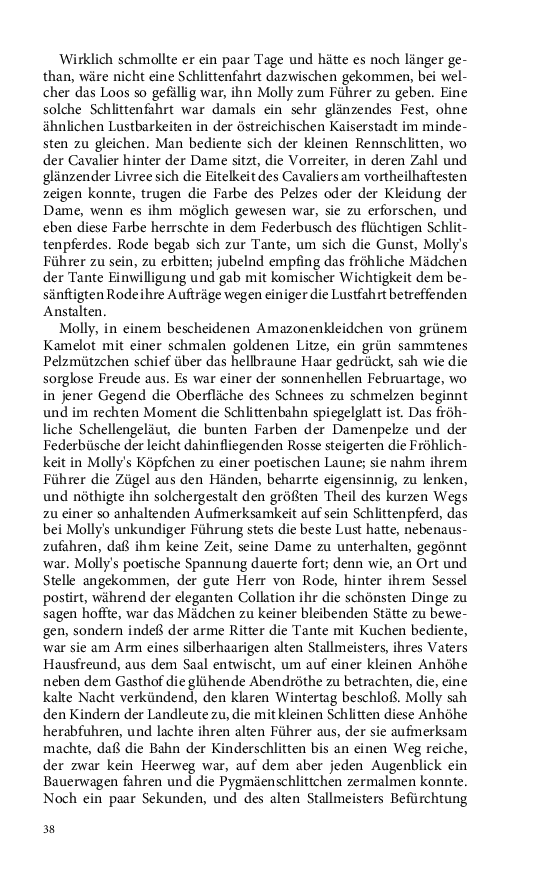 Wirklich schmollte er ein paar Tage und hätte es noch länger gethan, wäre nicht eine Schlittenfahrt dazwischen gekommen, bei welcher das Loos so gefällig war, ihn Molly zum Führer zu geben. Eine solche Schlittenfahrt war damals ein sehr glänzendes Fest, ohne ähnlichen Lustbarkeiten in der östreichischen Kaiserstadt im mindesten zu gleichen. Man bediente sich der kleinen Rennschlitten, wo der Cavalier hinter der Dame sitzt, die Vorreiter, in deren Zahl und glänzender Livree sich die Eitelkeit des Cavaliers am vortheilhaftesten zeigen konnte, trugen die Farbe des Pelzes oder der Kleidung der Dame, wenn es ihm möglich gewesen war, sie zu erforschen, und eben diese Farbe herrschte in dem Federbusch des flüchtigen Schlittenpferdes. Rode begab sich zur Tante, um sich die Gunst, Molly's Führer zu sein, zu erbitten; jubelnd empfing das fröhliche Mädchen der Tante Einwilligung und gab mit komischer Wichtigkeit dem besänftigten Rode ihre Aufträge wegen einiger die Lustfahrt betreffenden Anstalten.

Molly, in einem bescheidenen Amazonenkleidchen von grünem Kamelot mit einer schmalen goldenen Litze, ein grün sammtenes Pelzmützchen schief über das hellbraune Haar gedrückt, sah wie die sorglose Freude aus. Es war einer der sonnenhellen Februartage, wo in jener Gegend die Oberfläche des Schnees zu schmelzen beginnt und im rechten Moment die Schlittenbahn spiegelglatt ist. Das fröhliche Schellengeläut, die bunten Farben der Damenpelze und der Federbüsche der leicht dahinfliegenden Rosse steigerten die Fröhlichkeit in Molly's Köpfchen zu einer poetischen Laune; sie nahm ihrem Führer die Zügel aus den Händen, beharrte eigensinnig, zu lenken, und nöthigte ihn solchergestalt den größten Theil des kurzen Wegs zu einer so anhaltenden Aufmerksamkeit auf sein Schlittenpferd, das bei Molly's unkundiger Führung stets die beste Lust hatte, nebenauszufahren, daß ihm keine Zeit, seine Dame zu unterhalten, gegönnt war. Molly's poetische Spannung dauerte fort; denn wie, an Ort und Stelle angekommen, der gute Herr von Rode, hinter ihrem Sessel postirt, während der eleganten Collation ihr die schönsten Dinge zu sagen hoffte, war das Mädchen zu keiner bleibenden Stätte zu bewegen, sondern indeß der arme Ritter die Tante mit Kuchen bediente, war sie am Arm eines silberhaarigen alten Stallmeisters, ihres Vaters Hausfreund, aus dem Saal entwischt, um auf einer kleinen Anhöhe neben dem Gasthof die glühende Abendröthe zu betrachten, die, eine kalte Nacht verkündend, den klaren Wintertag beschloß. Molly sah den Kindern der Landleute zu, die mit kleinen Schlitten diese Anhöhe herabfuhren, und lachte ihren alten Führer aus, der sie aufmerksam machte, daß die Bahn der Kinderschlitten bis an einen Weg reiche, der zwar kein Heerweg war, auf dem aber jeden Augenblick ein Bauerwagen fahren und die Pygmäenschlittchen zermalmen konnte. Noch ein paar Sekunden, und des alten Stallmeisters Befürchtung

38